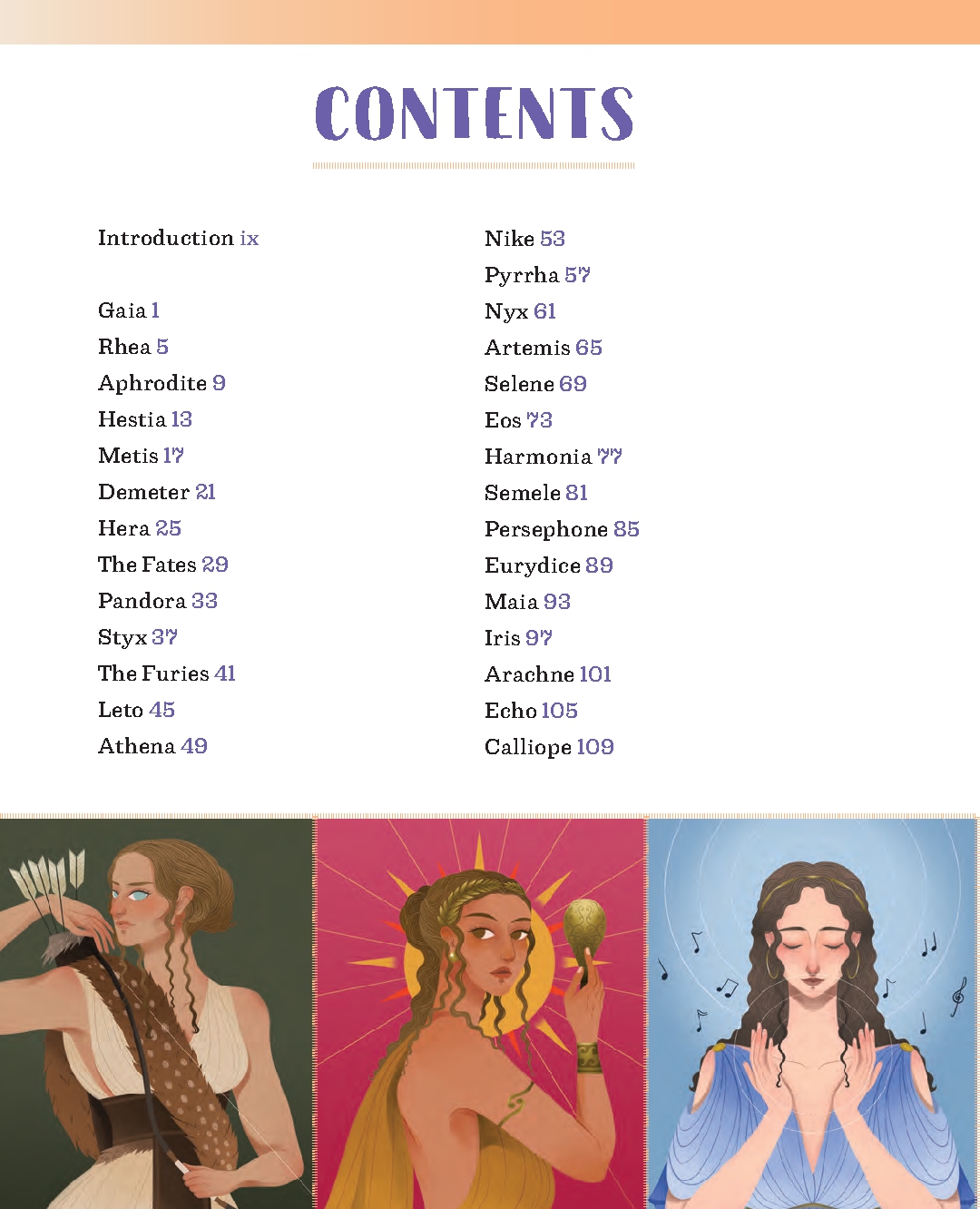 CONTENTS

Introduction ix

Gaia 1
Rhea 5
Aphrodite 9
Hestia 13
Metis 17
Demeter 21
Hera 25
The Fates 29
Pandora 33
Styx 37
The Furies 41
Leto 45
Athena 49

Nike 53
Pyrrha 57
Nyx 61
Artemis 65
Selene 69
Eos 73
Harmonia 77
Semele 81
Persephone 85
Eurydice 89
Maia 93
Iris 97
Arachne 101
Echo 105
Calliope 109